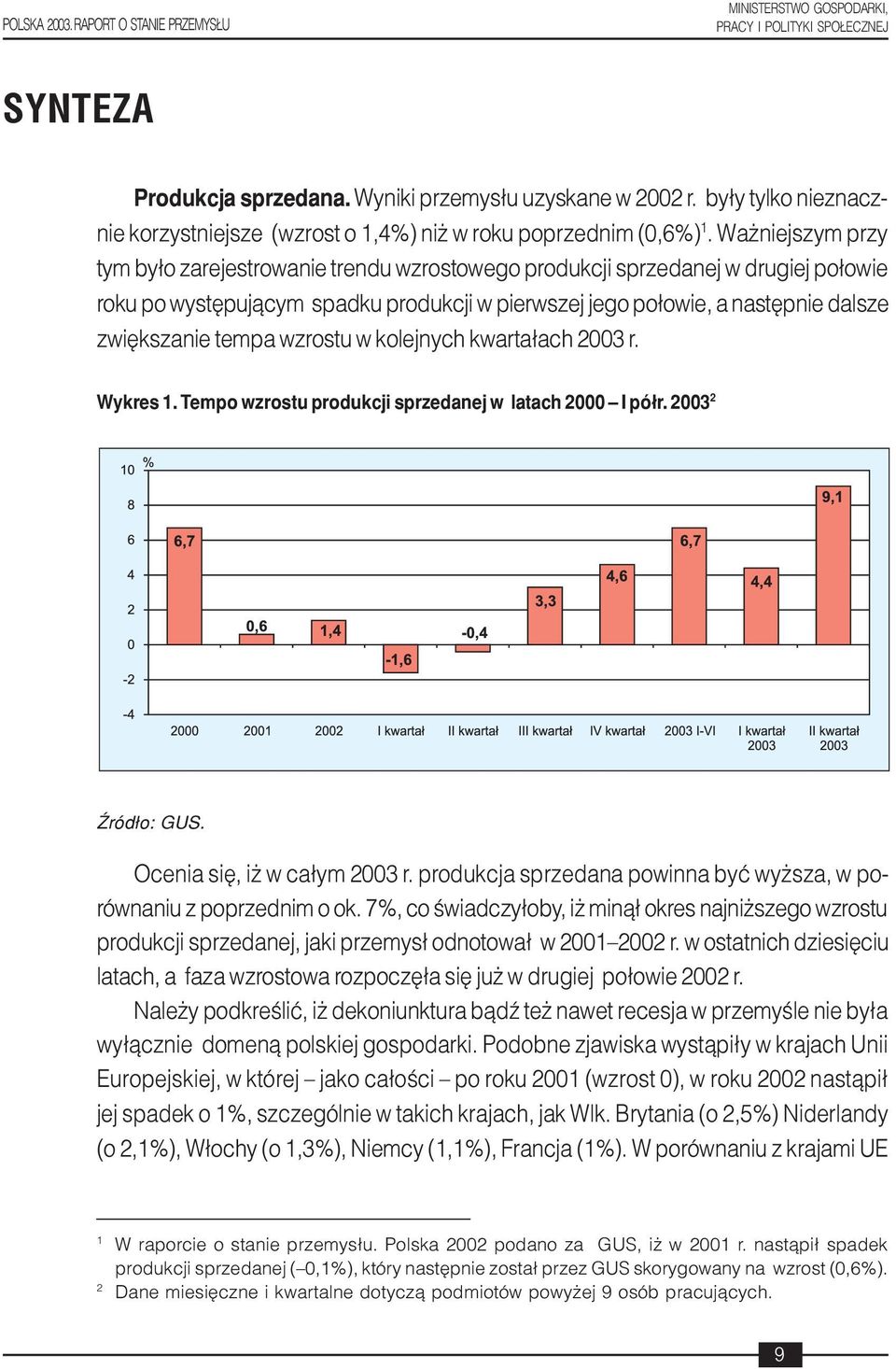 POLSKA 2003. RAPORT O STANIE PRZEMYSŁU

MINISTERSTWO GOSPODARKI, PRACY I POLITYKI SPOŁECZNEJ

SYNTEZA

Produkcja sprzedana. Wyniki przemysłu uzyskane w 2002 r. były tylko nieznacznie korzystniejsze (wzrost o 1,4%) niż w roku poprzednim (0,6%)$^1$. Ważniejszym przy tym było zarejestrowanie trendu wzrostowego produkcji sprzedanej w drugiej połowie roku po występującym spadku produkcji w pierwszej jego połowie, a następnie dalsze zwiększanie tempa wzrostu w kolejnych kwartałach 2003 r.

Wykres 1. Tempo wzrostu produkcji sprzedanej w latach 2000 – I półr. 2003$^2$

10 %
8
6
4
2
0
-2
-4

6,7
0,6
1,4
-1,6
-0,4
3,3
4,6
6,7
4,4
9,1

2000 2001 2002 I kwartał II kwartał III kwartał IV kwartał 2003 I-VI I kwartał 2003 II kwartał 2003

Źródło: GUS.

Ocenia się, iż w całym 2003 r. produkcja sprzedana powinna być wyższa, w porównaniu z poprzednim o ok. 7%, co świadczyłoby, iż minął okres najniższego wzrostu produkcji sprzedanej, jaki przemysł odnotował w 2001–2002 r. w ostatnich dziesięciu latach, a faza wzrostowa rozpoczęła się już w drugiej połowie 2002 r.

Należy podkreślić, iż dekoniunktura bądź też nawet recesja w przemyśle nie była wyłącznie domeną polskiej gospodarki. Podobne zjawiska wystąpiły w krajach Unii Europejskiej, w której – jako całości – po roku 2001 (wzrost 0), w roku 2002 nastąpił jej spadek o 1%, szczególnie w takich krajach, jak Wlk. Brytania (o 2,5%) Niderlandy (o 2,1%), Włochy (o 1,3%), Niemcy (1,1%), Francja (1%). W porównaniu z krajami UE

$^1$ W raporcie o stanie przemysłu. Polska 2002 podano za GUS, iż w 2001 r. nastąpił spadek produkcji sprzedanej (–0,1%), który następnie został przez GUS skorygowany na wzrost (0,6%).
$^2$ Dane miesięczne i kwartalne dotyczą podmiotów powyżej 9 osób pracujących.

9